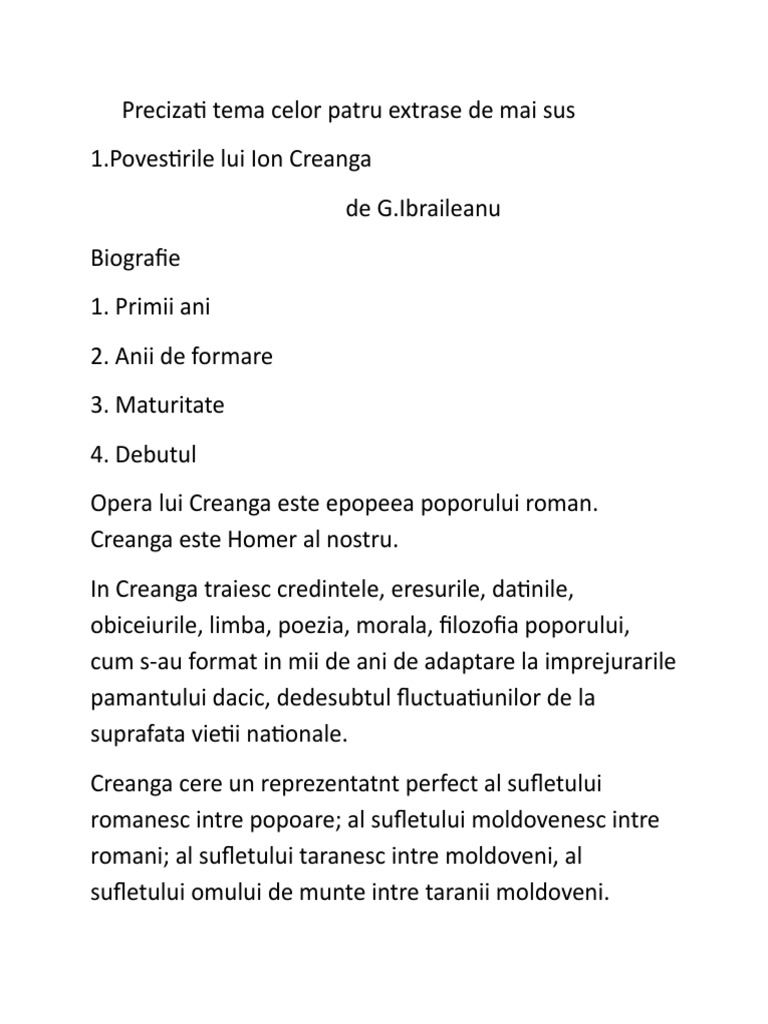 Precizati tema celor patru extrase de mai sus

1.Povestirile lui Ion Creanga

de G.Ibraileanu

Biografie

1. Primii ani

2. Anii de formare

3. Maturitate

4. Debutul

Opera lui Creanga este epopeea poporului roman. Creanga este Homer al nostru.

In Creanga traiesc credintele, eresurile, datinile, obiceiurile, limba, poezia, morala, filozofia poporului, cum s-au format in mii de ani de adaptare la imprejurarile pamantului dacic, dedesubtul fluctuatiunilor de la suprafata vietii nationale.

Creanga cere un reprezentatnt perfect al sufletului romanesc intre popoare; al sufletului moldovenesc intre romani; al sufletului taranesc intre moldoveni, al sufletului omului de munte intre taranii moldoveni.